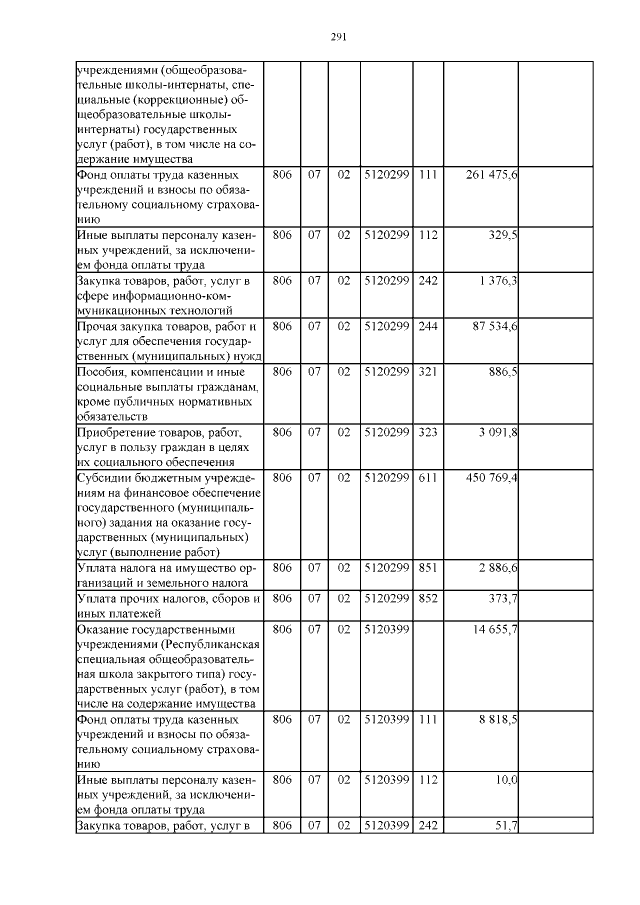 291

| | | | | | | | |
|---|---|---|---|---|---|---|---|
| учреждениями (общеобразовательные школы-интернаты, специальные (коррекционные) общеобразовательные школы-интернаты) государственных услуг (работ), в том числе на содержание имущества | | | | | | | |
| Фонд оплаты труда казенных учреждений и взносы по обязательному социальному страхованию | 806 | 07 | 02 | 5120299 | 111 | 261 475,6 | |
| Иные выплаты персоналу казенных учреждений, за исключением фонда оплаты труда | 806 | 07 | 02 | 5120299 | 112 | 329,5 | |
| Закупка товаров, работ, услуг в сфере информационно-коммуникационных технологий | 806 | 07 | 02 | 5120299 | 242 | 1 376,3 | |
| Прочая закупка товаров, работ и услуг для обеспечения государственных (муниципальных) нужд | 806 | 07 | 02 | 5120299 | 244 | 87 534,6 | |
| Пособия, компенсации и иные социальные выплаты гражданам, кроме публичных нормативных обязательств | 806 | 07 | 02 | 5120299 | 321 | 886,5 | |
| Приобретение товаров, работ, услуг в пользу граждан в целях их социального обеспечения | 806 | 07 | 02 | 5120299 | 323 | 3 091,8 | |
| Субсидии бюджетным учреждениям на финансовое обеспечение государственного (муниципального) задания на оказание государственных (муниципальных) услуг (выполнение работ) | 806 | 07 | 02 | 5120299 | 611 | 450 769,4 | |
| Уплата налога на имущество организаций и земельного налога | 806 | 07 | 02 | 5120299 | 851 | 2 886,6 | |
| Уплата прочих налогов, сборов и иных платежей | 806 | 07 | 02 | 5120299 | 852 | 373,7 | |
| Оказание государственными учреждениями (Республиканская специальная общеобразовательная школа закрытого типа) государственных услуг (работ), в том числе на содержание имущества | 806 | 07 | 02 | 5120399 | | 14 655,7 | |
| Фонд оплаты труда казенных учреждений и взносы по обязательному социальному страхованию | 806 | 07 | 02 | 5120399 | 111 | 8 818,5 | |
| Иные выплаты персоналу казенных учреждений, за исключением фонда оплаты труда | 806 | 07 | 02 | 5120399 | 112 | 10,0 | |
| Закупка товаров, работ, услуг в | 806 | 07 | 02 | 5120399 | 242 | 51,7 | |